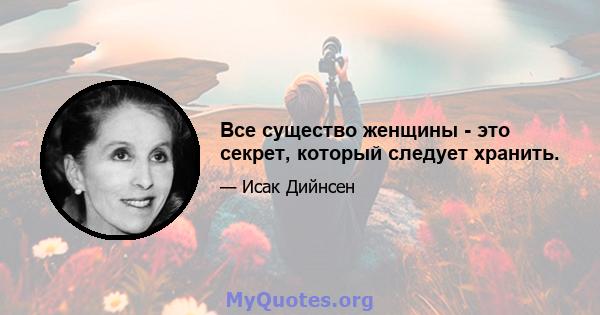 Все существо женщины - это секрет, который следует хранить.

— Исак Дийнсен

MyQuotes.org